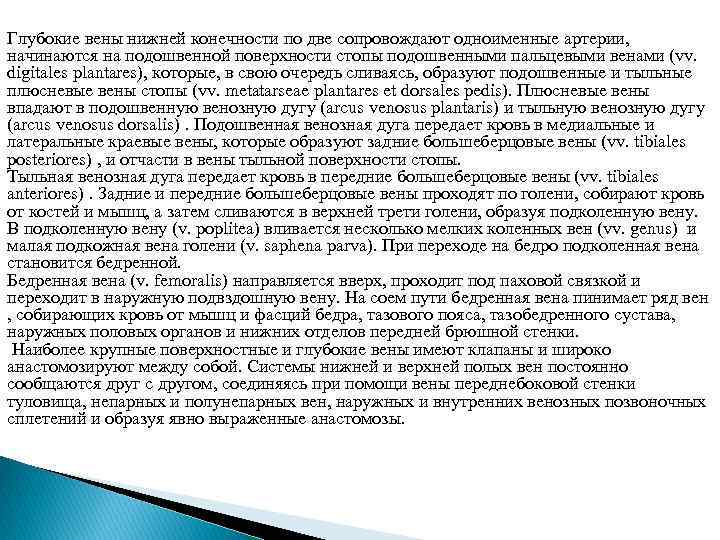 Глубокие вены нижней конечности по две сопровождают одноименные артерии, начинаются на подошвенной поверхности стопы подошвенными пальцевыми венами (vv. digitales plantares), которые, в свою очередь сливаясь, образуют подошвенные и тыльные плюсневые вены стопы (vv. metatarseae plantares et dorsales pedis). Плюсневые вены впадают в подошвенную венозную дугу (arcus venosus plantaris) и тыльную венозную дугу (arcus venosus dorsalis) . Подошвенная венозная дуга передает кровь в медиальные и латеральные краевые вены, которые образуют задние большеберцовые вены (vv. tibiales posteriores) , и отчасти в вены тыльной поверхности стопы.
Тыльная венозная дуга передает кровь в передние большеберцовые вены (vv. tibiales anteriores) . Задние и передние большеберцовые вены проходят по голени, собирают кровь от костей и мышц, а затем сливаются в верхней трети голени, образуя подколенную вену. В подколенную вену (v. poplitea) вливается несколько мелких коленных вен (vv. genus) и малая подкожная вена голени (v. saphena parva). При переходе на бедро подколенная вена становится бедренной.
Бедренная вена (v. femoralis) направляется вверх, проходит под паховой связкой и переходит в наружную подвздошную вену. На соем пути бедренная вена пинимает ряд вен , собирающих кровь от мышц и фасций бедра, тазового пояса, тазобедренного сустава, наружных половых органов и нижних отделов передней брюшной стенки.
Наиболее крупные поверхностные и глубокие вены имеют клапаны и широко анастомозируют между собой. Системы нижней и верхней полых вен постоянно сообщаются друг с другом, соединяясь при помощи вены переднебоковой стенки туловища, непарных и полунепарных вен, наружных и внутренних венозных позвоночных сплетений и образуя явно выраженные анастомозы.